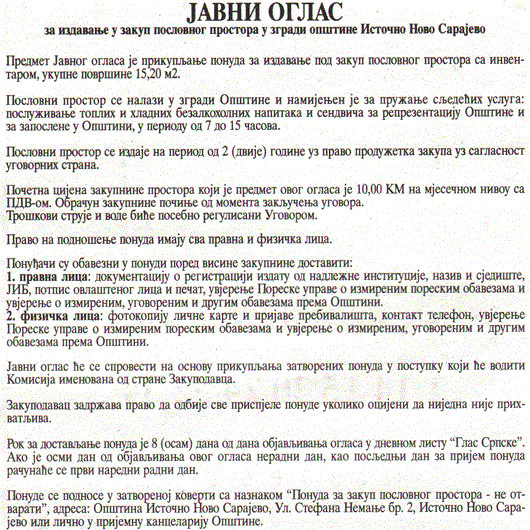 ЈАВНИ ОГЛАС
за издавање у закуп пословног простора у згради општине Источно Ново Сарајево

Предмет Јавног огласа је прикупљање понуда за издавање под закуп пословног простора са инвентаром, укупне површине 15,20 м2.

Пословни простор се налази у згради Општине и намијењен је за пружање сљедећих услуга: послуживање топлих и хладних безалкохолних напитака и сендвича за репрезентацију Општине и за запослене у Општини, у периоду од 7 до 15 часова.

Пословни простор се издаје на период од 2 (двије) године уз право продужетка закупа уз сагласност уговорних страна.

Почетна цијена закупнине простора који је предмет овог огласа је 10,00 КМ на мјесечном нивоу са ПДВ-ом. Обрачун закупнине почиње од момента закључења уговора.
Трошкови струје и воде биће посебно регулисани Уговором.

Право на подношење понуда имају сва правна и физичка лица.

Понуђачи су обавезни у понуди поред висине закупнине доставити:
1. правна лица: документацију о регистрацији издату од надлежне институције, назив и сједиште, ЈИБ, потпис овлаштеног лица и печат, увјерење Пореске управе о измиреним пореским обавезама и увјерење о измиреним, уговореним и другим обавезама према Општини.
2. физичка лица: фотокопију личне карте и пријаве пребивалишта, контакт телефон, увјерење Пореске управе о измиреним пореским обавезама и увјерење о измиреним, уговореним и другим обавезама према Општини.

Јавни оглас ће се спровести на основу прикупљања затворених понуда у поступку који ће водити Комисија именована од стране Закуподавца.

Закуподавац задржава право да одбије све приспјеле понуде уколико оцијени да ниједна није прихватљива.

Рок за достављање понуда је 8 (осам) дана од дана објављивања огласа у дневном листу "Глас Српске". Ако је осми дан од објављивања овог огласа нерадни дан, као посљедњи дан за пријем понуда рачунаће се први наредни радни дан.

Понуде се подносе у затвореној коверти са назнаком "Понуда за закуп пословног простора - не отварати", адреса: Општина Источно Ново Сарајево, Ул. Стефана Немање бр. 2, Источно Ново Сарајево или лично у пријемну канцеларију Општине.